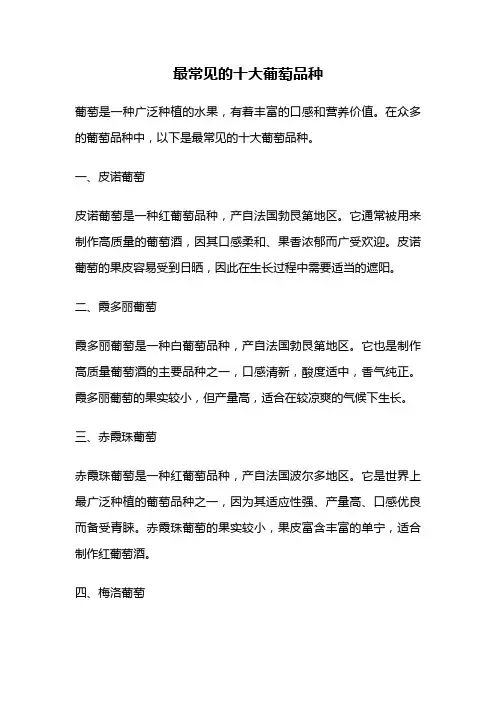 最常见的十大葡萄品种

葡萄是一种广泛种植的水果，有着丰富的口感和营养价值。在众多的葡萄品种中，以下是最常见的十大葡萄品种。

一、皮诺葡萄

皮诺葡萄是一种红葡萄品种，产自法国勃艮第地区。它通常被用来制作高质量的葡萄酒，因其口感柔和、果香浓郁而广受欢迎。皮诺葡萄的果皮容易受到日晒，因此在生长过程中需要适当的遮阳。

二、霞多丽葡萄

霞多丽葡萄是一种白葡萄品种，产自法国勃艮第地区。它也是制作高质量葡萄酒的主要品种之一，口感清新，酸度适中，香气纯正。霞多丽葡萄的果实较小，但产量高，适合在较凉爽的气候下生长。

三、赤霞珠葡萄

赤霞珠葡萄是一种红葡萄品种，产自法国波尔多地区。它是世界上最广泛种植的葡萄品种之一，因为其适应性强、产量高、口感优良而备受青睐。赤霞珠葡萄的果实较小，果皮富含丰富的单宁，适合制作红葡萄酒。

四、梅洛葡萄